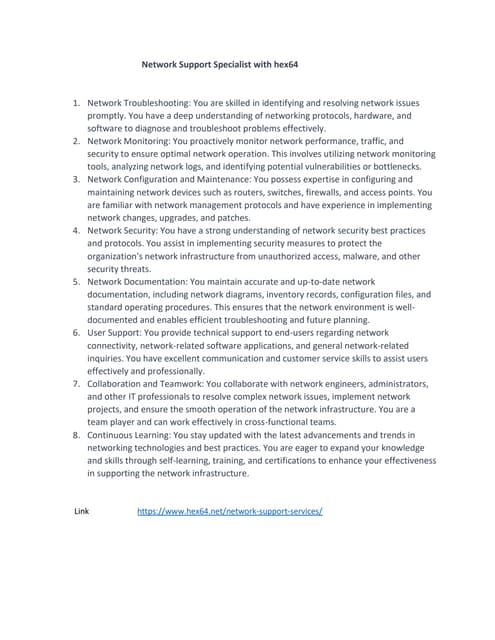 Network Support Specialist with hex64

1. Network Troubleshooting: You are skilled in identifying and resolving network issues promptly. You have a deep understanding of networking protocols, hardware, and software to diagnose and troubleshoot problems effectively.
2. Network Monitoring: You proactively monitor network performance, traffic, and security to ensure optimal network operation. This involves utilizing network monitoring tools, analyzing network logs, and identifying potential vulnerabilities or bottlenecks.
3. Network Configuration and Maintenance: You possess expertise in configuring and maintaining network devices such as routers, switches, firewalls, and access points. You are familiar with network management protocols and have experience in implementing network changes, upgrades, and patches.
4. Network Security: You have a strong understanding of network security best practices and protocols. You assist in implementing security measures to protect the organization's network infrastructure from unauthorized access, malware, and other security threats.
5. Network Documentation: You maintain accurate and up-to-date network documentation, including network diagrams, inventory records, configuration files, and standard operating procedures. This ensures that the network environment is well-documented and enables efficient troubleshooting and future planning.
6. User Support: You provide technical support to end-users regarding network connectivity, network-related software applications, and general network-related inquiries. You have excellent communication and customer service skills to assist users effectively and professionally.
7. Collaboration and Teamwork: You collaborate with network engineers, administrators, and other IT professionals to resolve complex network issues, implement network projects, and ensure the smooth operation of the network infrastructure. You are a team player and can work effectively in cross-functional teams.
8. Continuous Learning: You stay updated with the latest advancements and trends in networking technologies and best practices. You are eager to expand your knowledge and skills through self-learning, training, and certifications to enhance your effectiveness in supporting the network infrastructure.

Link https://www.hex64.net/network-support-services/